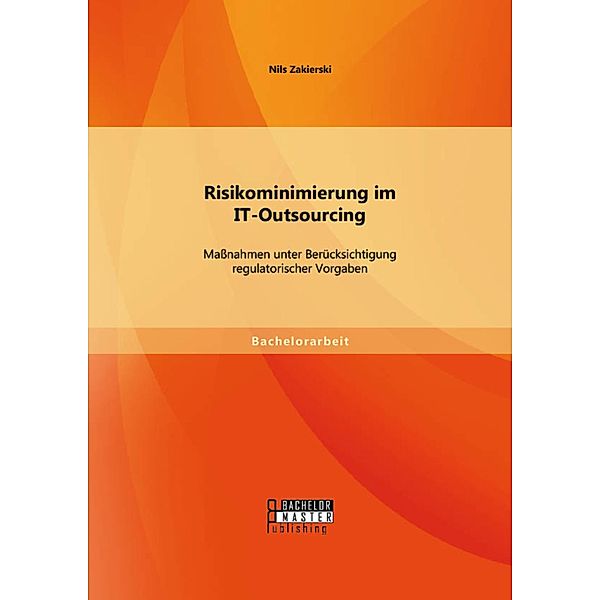 Nils Zakierski

Risikominimierung im IT-Outsourcing

Maßnahmen unter Berücksichtigung regulatorischer Vorgaben

Bachelorarbeit

BACHELOR
MASTER
Publishing